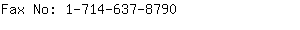 Fax No: 1-714-637-8790